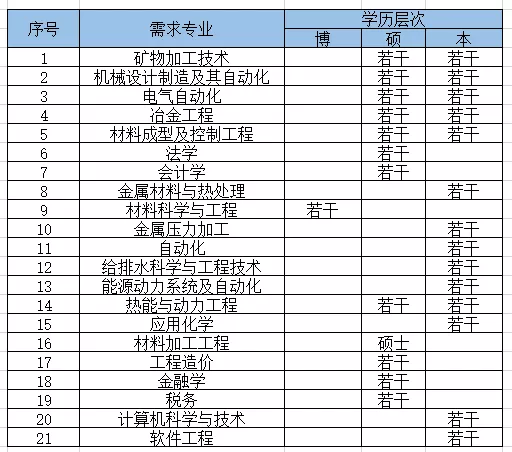 | 序号 | 需求专业 | 学历层次 | | |
|---|---|---|---|---|
| | | 博 | 硕 | 本 |
| 1 | 矿物加工技术 | | 若干 | 若干 |
| 2 | 机械设计制造及其自动化 | | 若干 | 若干 |
| 3 | 电气自动化 | | 若干 | 若干 |
| 4 | 冶金工程 | | 若干 | 若干 |
| 5 | 材料成型及控制工程 | | 若干 | 若干 |
| 6 | 法学 | | 若干 | |
| 7 | 会计学 | | 若干 | |
| 8 | 金属材料与热处理 | | | 若干 |
| 9 | 材料科学与工程 | 若干 | | |
| 10 | 金属压力加工 | | | 若干 |
| 11 | 自动化 | | | 若干 |
| 12 | 给排水科学与工程技术 | | | 若干 |
| 13 | 能源动力系统及自动化 | | | 若干 |
| 14 | 热能与动力工程 | | 若干 | 若干 |
| 15 | 应用化学 | | | 若干 |
| 16 | 材料加工工程 | | 硕士 | |
| 17 | 工程造价 | | 若干 | |
| 18 | 金融学 | | 若干 | |
| 19 | 税务 | | 若干 | |
| 20 | 计算机科学与技术 | | | 若干 |
| 21 | 软件工程 | | | 若干 |